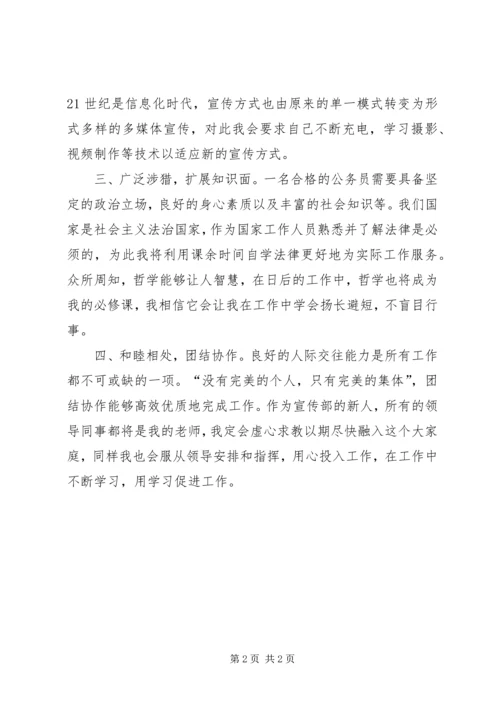 21 世纪是信息化时代，宣传方式也由原来的单一模式转变为形式多样的多媒体宣传，对此我会要求自己不断充电，学习摄影、视频制作等技术以适应新的宣传方式。

三、广泛涉猎，扩展知识面。一名合格的公务员需要具备坚定的政治立场，良好的身心素质以及丰富的社会知识等。我们国家是社会主义法治国家，作为国家工作人员熟悉并了解法律是必须的，为此我将利用课余时间自学法律更好地为实际工作服务。众所周知，哲学能够让人智慧，在日后的工作中，哲学也将成为我的必修课，我相信它会让我在工作中学会扬长避短，不盲目行事。

四、和睦相处，团结协作。良好的人际交往能力是所有工作都不可或缺的一项。“没有完美的个人，只有完美的集体”，团结协作能够高效优质地完成工作。作为宣传部的新人，所有的领导同事都将是我的老师，我定会虚心求教以期尽快融入这个大家庭，同样我也会服从领导安排和指挥，用心投入工作，在工作中不断学习，用学习促进工作。

第 2 页 共 2 页